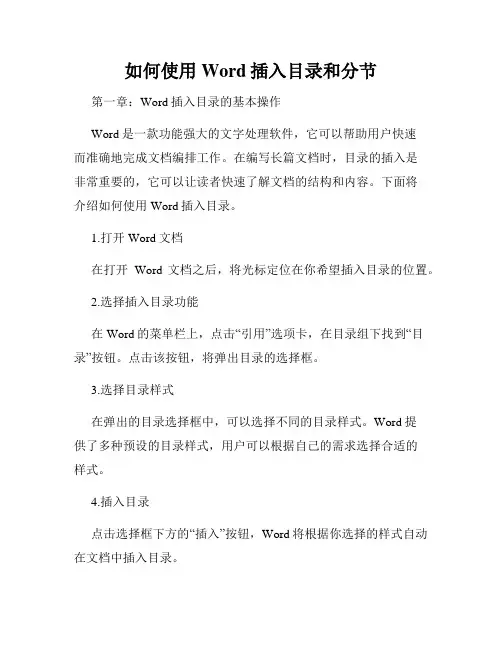 如何使用 Word 插入目录和分节

第一章：Word 插入目录的基本操作

Word 是一款功能强大的文字处理软件，它可以帮助用户快速而准确地完成文档编排工作。在编写长篇文档时，目录的插入是非常重要的，它可以让读者快速了解文档的结构和内容。下面将介绍如何使用 Word 插入目录。

1.打开 Word 文档

在打开 Word 文档之后，将光标定位在你希望插入目录的位置。

2.选择插入目录功能

在 Word 的菜单栏上，点击“引用”选项卡，在目录组下找到“目录”按钮。点击该按钮，将弹出目录的选择框。

3.选择目录样式

在弹出的目录选择框中，可以选择不同的目录样式。Word 提供了多种预设的目录样式，用户可以根据自己的需求选择合适的样式。

4.插入目录

点击选择框下方的“插入”按钮，Word 将根据你选择的样式自动在文档中插入目录。